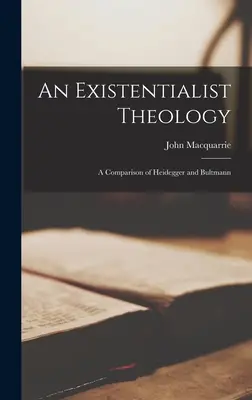 An Existentialist Theology

John Macquarrie

A Comparison of Heidegger and Bultmann